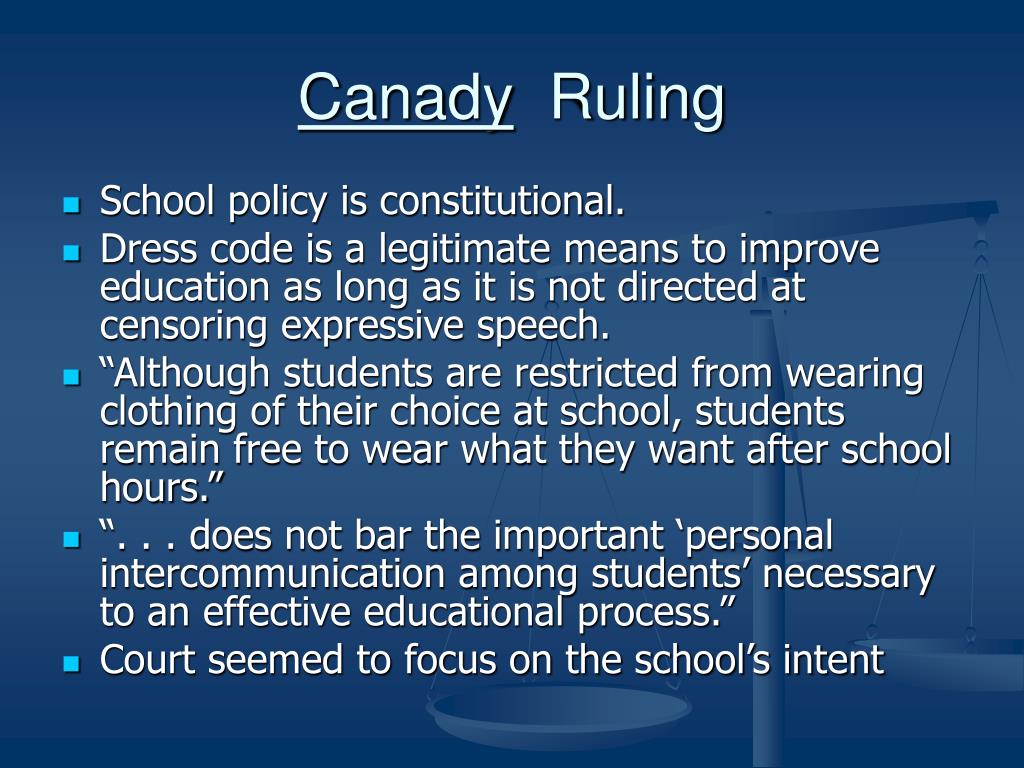 Canady Ruling

- School policy is constitutional.
- Dress code is a legitimate means to improve education as long as it is not directed at censoring expressive speech.
- “Although students are restricted from wearing clothing of their choice at school, students remain free to wear what they want after school hours.”
- “. . . does not bar the important ‘personal intercommunication among students’ necessary to an effective educational process.”
- Court seemed to focus on the school’s intent